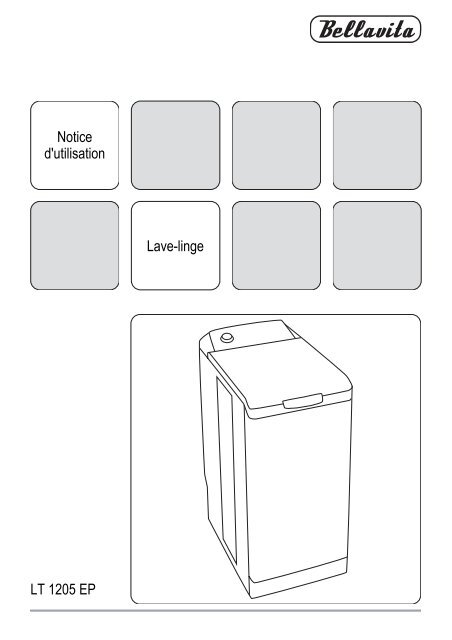 Bellavita

Notice d'utilisation

Lave-linge

LT 1205 EP